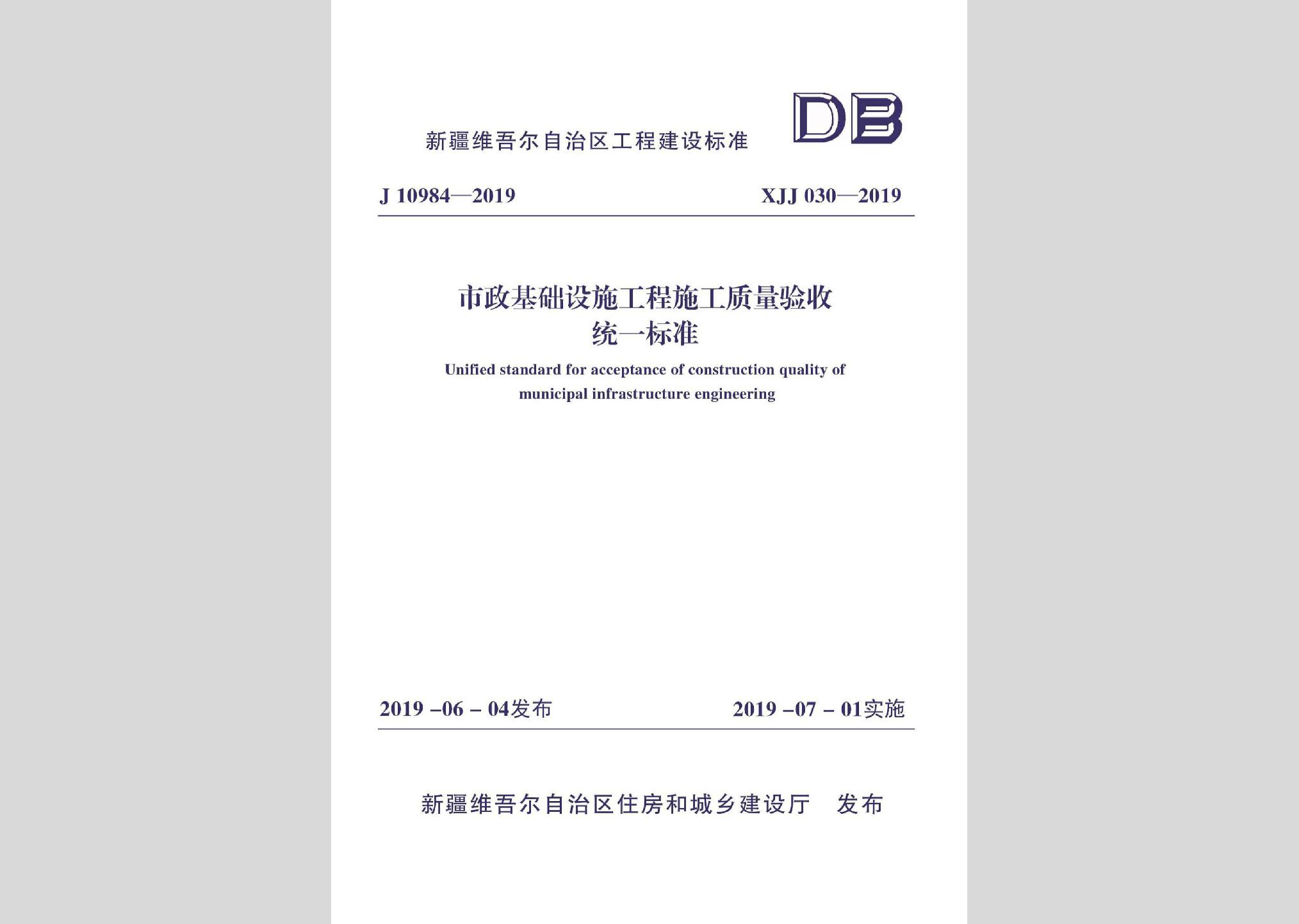 新疆维吾尔自治区工程建设标准

DB

J 10984—2019

XJJ 030—2019

市政基础设施工程施工质量验收统一标准

Unified standard for acceptance of construction quality of municipal infrastructure engineering

2019 -06 - 04发布

2019 -07 - 01实施

新疆维吾尔自治区住房和城乡建设厅　发布